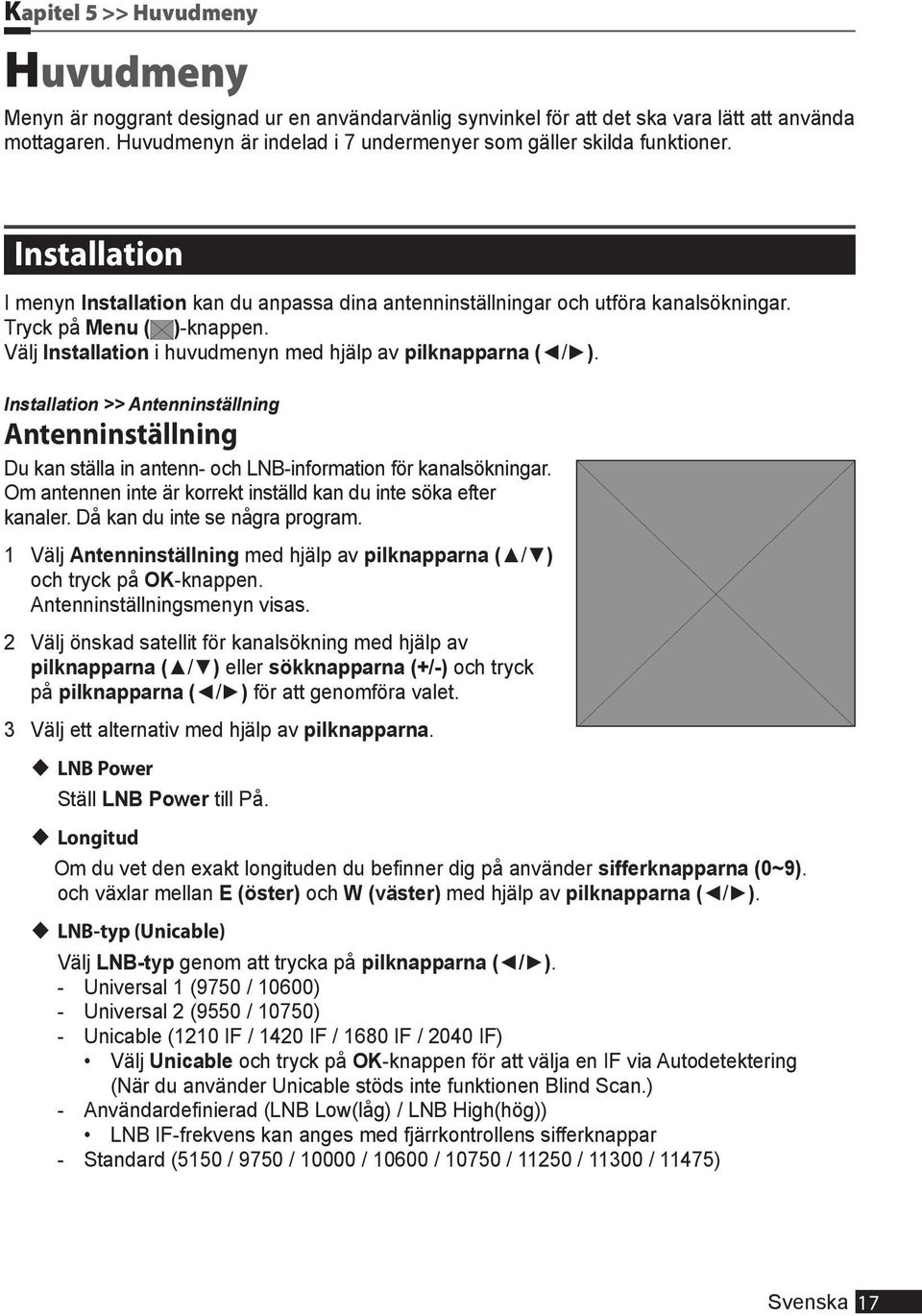 Kapitel 5 >> Huvudmeny

Huvudmeny

Menyn är noggrant designad ur en användarvänlig synvinkel för att det ska vara lätt att använda mottagaren. Huvudmenyn är indelad i 7 undermenyer som gäller skilda funktioner.

Installation

I menyn Installation kan du anpassa dina antenninställningar och utföra kanalsökningar. Tryck på Menu ( )-knappen. Välj Installation i huvudmenyn med hjälp av pilknapparna (◄/►).

Installation >> Antenninställning

Antenninställning

Du kan ställa in antenn- och LNB-information för kanalsökningar. Om antennen inte är korrekt inställd kan du inte söka efter kanaler. Då kan du inte se några program.

1 Välj Antenninställning med hjälp av pilknapparna (▲/▼) och tryck på OK-knappen. Antenninställningsmenyn visas.

2 Välj önskad satellit för kanalsökning med hjälp av pilknapparna (▲/▼) eller sökknapparna (+/-) och tryck på pilknapparna (◄/►) för att genomföra valet.

3 Välj ett alternativ med hjälp av pilknapparna.

◆ LNB Power
Ställ LNB Power till På.

◆ Longitud
Om du vet den exakt longituden du befinner dig på använder sifferknapparna (0~9). och växlar mellan E (öster) och W (väster) med hjälp av pilknapparna (◄/►).

◆ LNB-typ (Unicable)
Välj LNB-typ genom att trycka på pilknapparna (◄/►).
- Universal 1 (9750 / 10600)
- Universal 2 (9550 / 10750)
- Unicable (1210 IF / 1420 IF / 1680 IF / 2040 IF)
• Välj Unicable och tryck på OK-knappen för att välja en IF via Autodetektering (När du använder Unicable stöds inte funktionen Blind Scan.)
- Användardefinierad (LNB Low(låg) / LNB High(hög))
• LNB IF-frekvens kan anges med fjärrkontrollens sifferknappar
- Standard (5150 / 9750 / 10000 / 10600 / 10750 / 11250 / 11300 / 11475)

Svenska 17